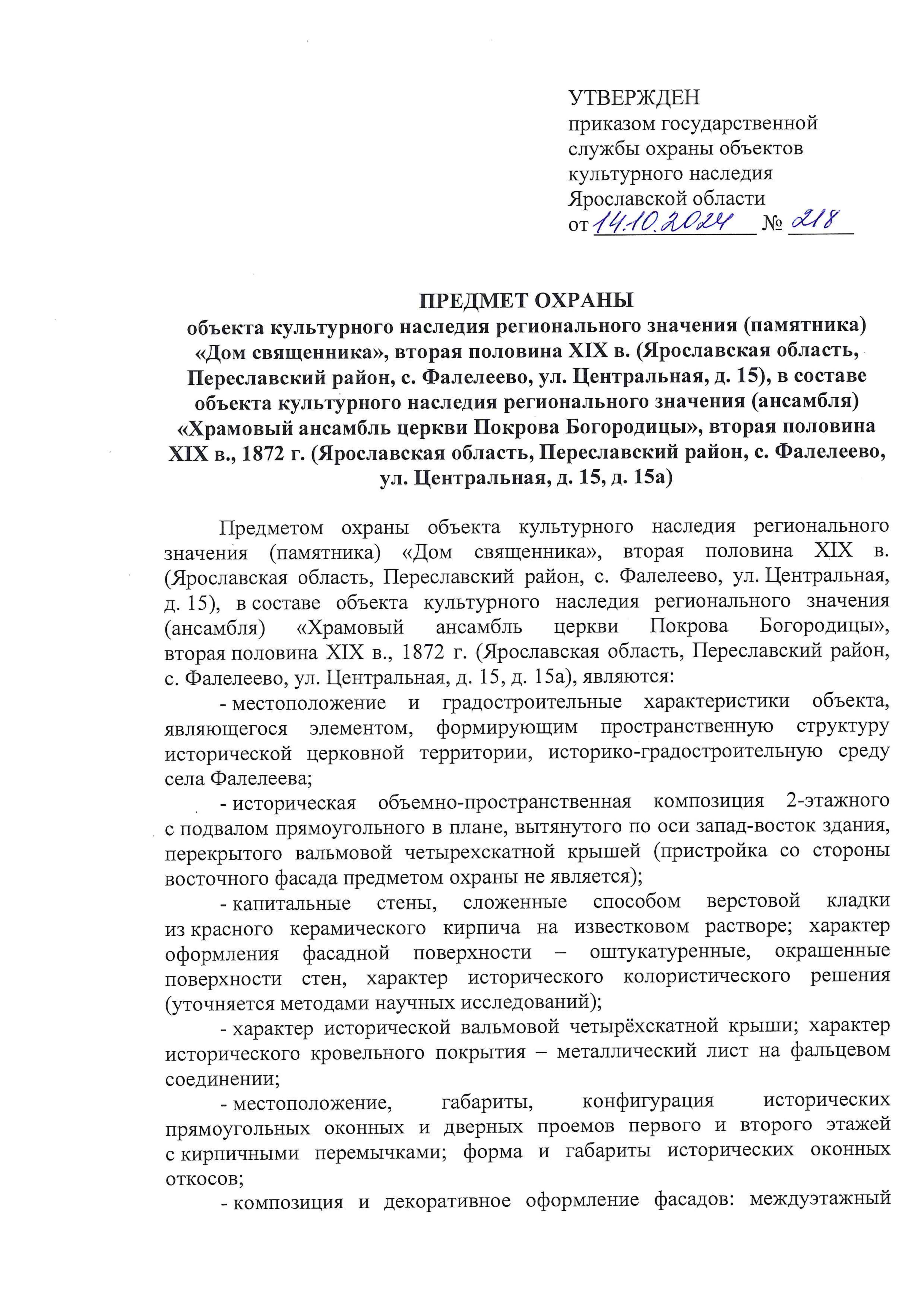 УТВЕРЖДЕН
приказом государственной службы охраны объектов культурного наследия Ярославской области
от 14.10.2024 № 218

ПРЕДМЕТ ОХРАНЫ
объекта культурного наследия регионального значения (памятника) «Дом священника», вторая половина XIX в. (Ярославская область, Переславский район, с. Фалелеево, ул. Центральная, д. 15), в составе объекта культурного наследия регионального значения (ансамбля) «Храмовый ансамбль церкви Покрова Богородицы», вторая половина XIX в., 1872 г. (Ярославская область, Переславский район, с. Фалелеево, ул. Центральная, д. 15, д. 15а)

Предметом охраны объекта культурного наследия регионального значения (памятника) «Дом священника», вторая половина XIX в. (Ярославская область, Переславский район, с. Фалелеево, ул. Центральная, д. 15), в составе объекта культурного наследия регионального значения (ансамбля) «Храмовый ансамбль церкви Покрова Богородицы», вторая половина XIX в., 1872 г. (Ярославская область, Переславский район, с. Фалелеево, ул. Центральная, д. 15, д. 15а), являются:

- местоположение и градостроительные характеристики объекта, являющегося элементом, формирующим пространственную структуру исторической церковной территории, историко-градостроительную среду села Фалелеева;

- историческая объемно-пространственная композиция 2-этажного с подвалом прямоугольного в плане, вытянутого по оси запад-восток здания, перекрытого вальмовой четырехскатной крышей (пристройка со стороны восточного фасада предметом охраны не является);

- капитальные стены, сложенные способом верстовой кладки из красного керамического кирпича на известковом растворе; характер оформления фасадной поверхности – оштукатуренные, окрашенные поверхности стен, характер исторического колористического решения (уточняется методами научных исследований);

- характер исторической вальмовой четырёхскатной крыши; характер исторического кровельного покрытия – металлический лист на фальцевом соединении;

- местоположение, габариты, конфигурация исторических прямоугольных оконных и дверных проемов первого и второго этажей с кирпичными перемычками; форма и габариты исторических оконных откосов;

- композиция и декоративное оформление фасадов: междуэтажный